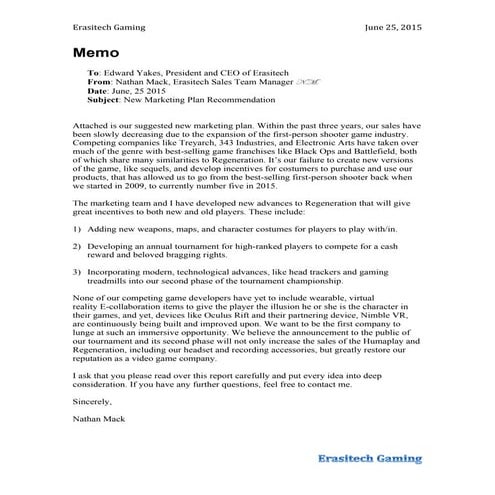 Erasitech Gaming June 25, 2015

Memo

To: Edward Yakes, President and CEO of Erasitech
From: Nathan Mack, Erasitech Sales Team Manager NM
Date: June, 25 2015
Subject: New Marketing Plan Recommendation

Attached is our suggested new marketing plan. Within the past three years, our sales have been slowly decreasing due to the expansion of the first-person shooter game industry. Competing companies like Treyarch, 343 Industries, and Electronic Arts have taken over much of the genre with best-selling game franchises like Black Ops and Battlefield, both of which share many similarities to Regeneration. It's our failure to create new versions of the game, like sequels, and develop incentives for costumers to purchase and use our products, that has allowed us to go from the best-selling first-person shooter back when we started in 2009, to currently number five in 2015.

The marketing team and I have developed new advances to Regeneration that will give great incentives to both new and old players. These include:

1) Adding new weapons, maps, and character costumes for players to play with/in.

2) Developing an annual tournament for high-ranked players to compete for a cash reward and beloved bragging rights.

3) Incorporating modern, technological advances, like head trackers and gaming treadmills into our second phase of the tournament championship.

None of our competing game developers have yet to include wearable, virtual reality E-collaboration items to give the player the illusion he or she is the character in their games, and yet, devices like Oculus Rift and their partnering device, Nimble VR, are continuously being built and improved upon. We want to be the first company to lunge at such an immersive opportunity. We believe the announcement to the public of our tournament and its second phase will not only increase the sales of the Humaplay and Regeneration, including our headset and recording accessories, but greatly restore our reputation as a video game company.

I ask that you please read over this report carefully and put every idea into deep consideration. If you have any further questions, feel free to contact me.

Sincerely,

Nathan Mack

Erasitech Gaming